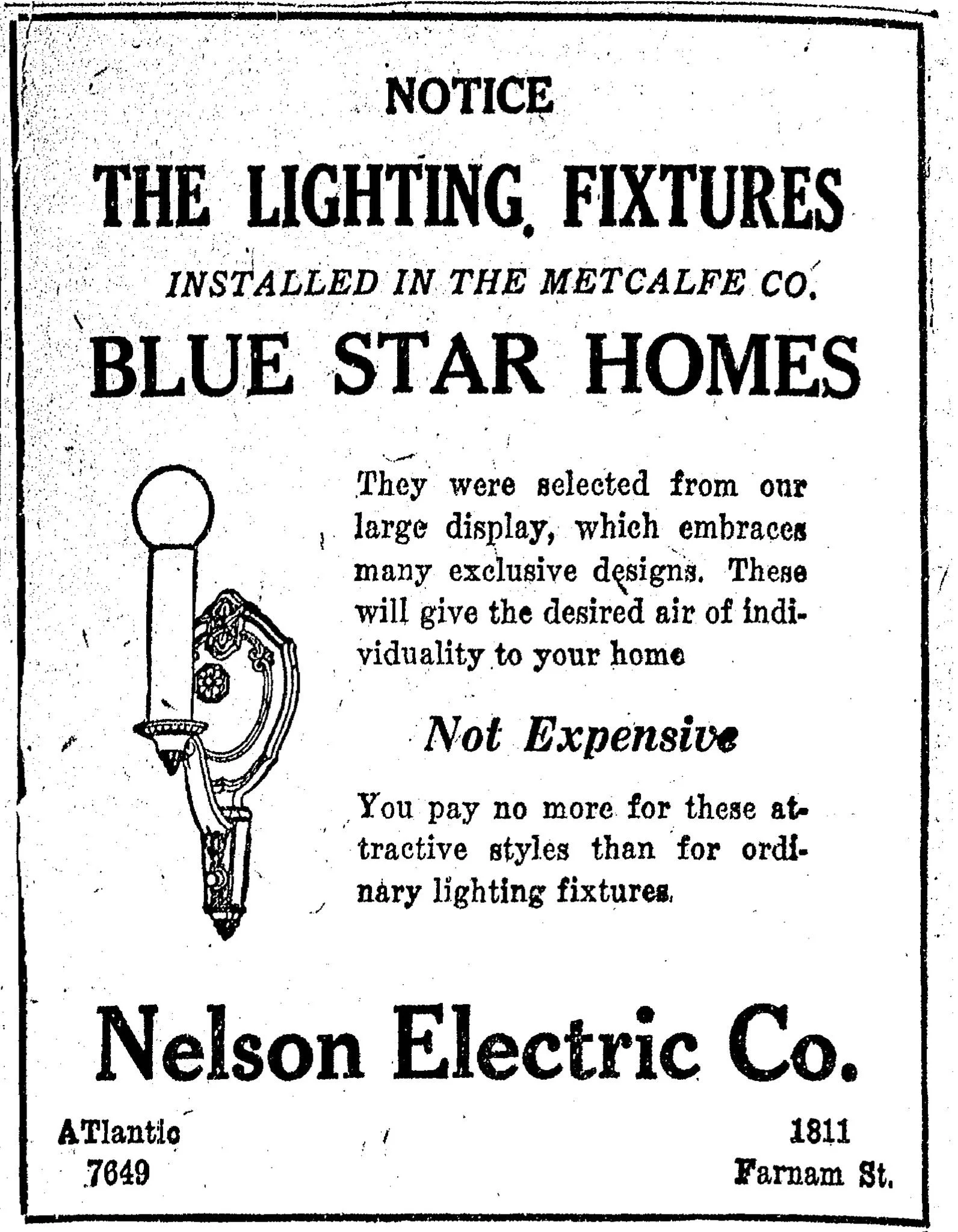 NOTICE

THE LIGHTING FIXTURES

INSTALLED IN THE METCALFE CO.

BLUE STAR HOMES

They were selected from our large display, which embraces many exclusive designs. These will give the desired air of individuality to your home

Not Expensive

You pay no more for these attractive styles than for ordinary lighting fixtures.

Nelson Electric Co.

ATlantic
7649

1811
Farnam St.